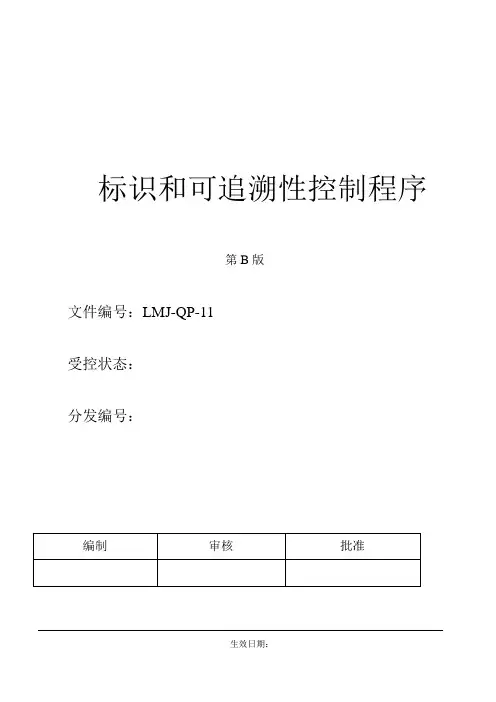 标识和可追溯性控制程序

第 B 版

文件编号：LMJ-QP-11

受控状态：

分发编号：

| 编制 | 审核 | 批准 |
|---|---|---|
|  |  |  |

生效日期：